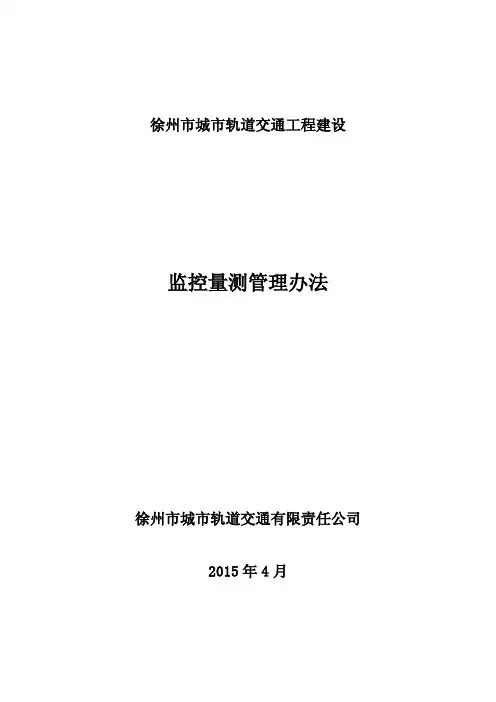 徐州市城市轨道交通工程建设

监控量测管理办法

徐州市城市轨道交通有限责任公司

2015年4月